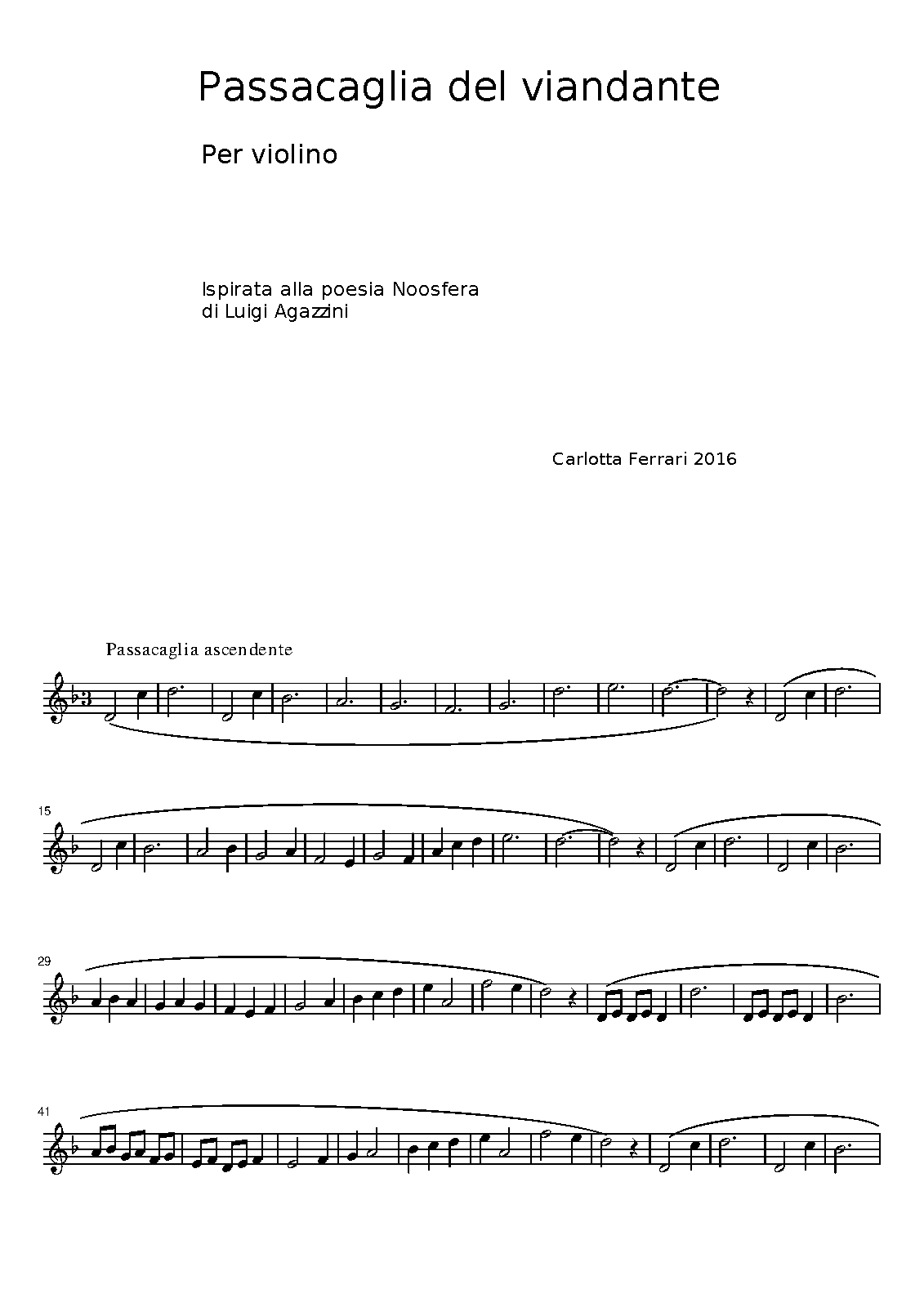 Passacaglia del viandante

Per violino

Ispirata alla poesia Noosfera
di Luigi Agazzini

Carlotta Ferrari 2016

Passacaglia ascendente

15

29

41